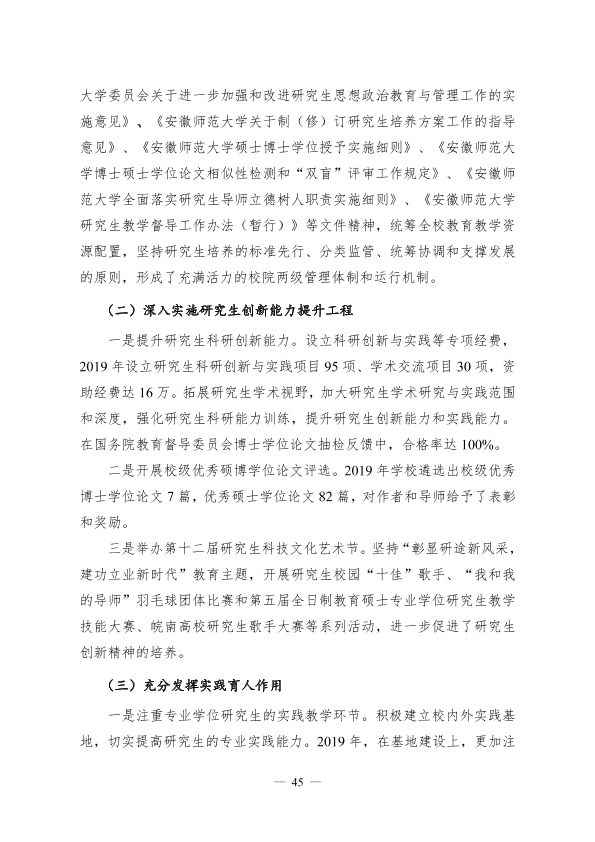 大学委员会关于进一步加强和改进研究生思想政治教育与管理工作的实施意见》、《安徽师范大学关于制（修）订研究生培养方案工作的指导意见》、《安徽师范大学硕士博士学位授予实施细则》、《安徽师范大学博士硕士学位论文相似性检测和“双盲”评审工作规定》、《安徽师范大学全面落实研究生导师立德树人职责实施细则》、《安徽师范大学研究生教学督导工作办法（暂行）》等文件精神，统筹全校教育教学资源配置，坚持研究生培养的标准先行、分类监管、统筹协调和支撑发展的原则，形成了充满活力的校院两级管理体制和运行机制。

（二）深入实施研究生创新能力提升工程

一是提升研究生科研创新能力。设立科研创新与实践等专项经费，2019年设立研究生科研创新与实践项目95项、学术交流项目30项，资助经费达16万。拓展研究生学术视野，加大研究生学术研究与实践范围和深度，强化研究生科研能力训练，提升研究生创新能力和实践能力。在国务院教育督导委员会博士学位论文抽检反馈中，合格率达100%。

二是开展校级优秀硕博学位论文评选。2019年学校遴选出校级优秀博士学位论文7篇，优秀硕士学位论文82篇，对作者和导师给予了表彰和奖励。

三是举办第十二届研究生科技文化艺术节。坚持“彰显研途新风采，建功立业新时代”教育主题，开展研究生校园“十佳”歌手、“我和我的导师”羽毛球团体比赛和第五届全日制教育硕士专业学位研究生教学技能大赛、皖南高校研究生歌手大赛等系列活动，进一步促进了研究生创新精神的培养。

（三）充分发挥实践育人作用

一是注重专业学位研究生的实践教学环节。积极建立校内外实践基地，切实提高研究生的专业实践能力。2019年，在基地建设上，更加注

— 45 —